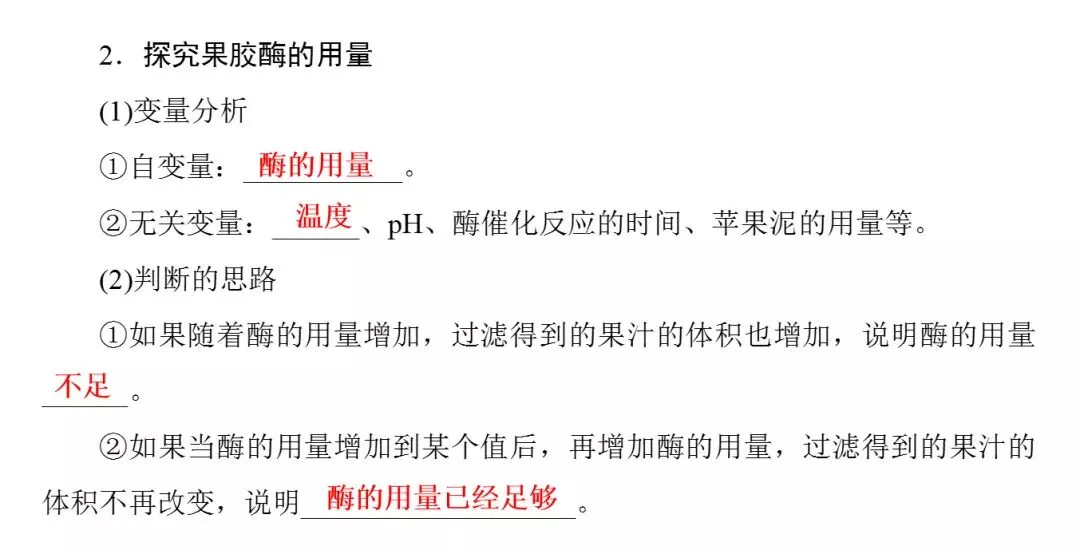 2．探究果胶酶的用量

(1)变量分析

①自变量：酶的用量。

②无关变量：温度、pH、酶催化反应的时间、苹果泥的用量等。

(2)判断的思路

①如果随着酶的用量增加，过滤得到的果汁的体积也增加，说明酶的用量不足。

②如果当酶的用量增加到某个值后，再增加酶的用量，过滤得到的果汁的体积不再改变，说明酶的用量已经足够。